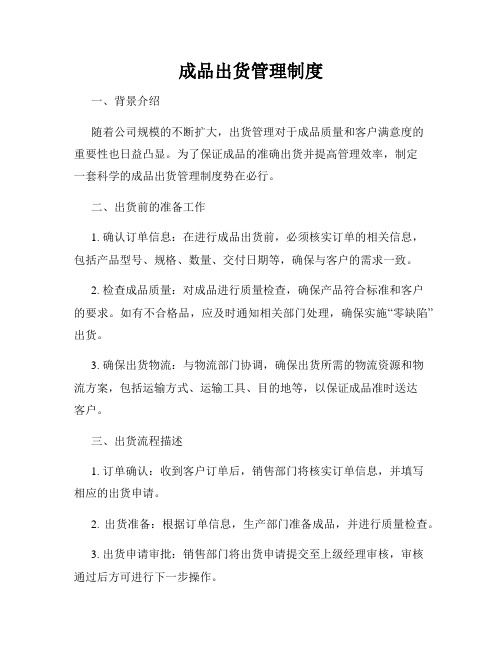 成品出货管理制度

一、背景介绍

随着公司规模的不断扩大，出货管理对于成品质量和客户满意度的重要性也日益凸显。为了保证成品的准确出货并提高管理效率，制定一套科学的成品出货管理制度势在必行。

二、出货前的准备工作

1. 确认订单信息：在进行成品出货前，必须核实订单的相关信息，包括产品型号、规格、数量、交付日期等，确保与客户的需求一致。

2. 检查成品质量：对成品进行质量检查，确保产品符合标准和客户的要求。如有不合格品，应及时通知相关部门处理，确保实施“零缺陷”出货。

3. 确保出货物流：与物流部门协调，确保出货所需的物流资源和物流方案，包括运输方式、运输工具、目的地等，以保证成品准时送达客户。

三、出货流程描述

1. 订单确认：收到客户订单后，销售部门将核实订单信息，并填写相应的出货申请。

2. 出货准备：根据订单信息，生产部门准备成品，并进行质量检查。

3. 出货申请审批：销售部门将出货申请提交至上级经理审核，审核通过后方可进行下一步操作。